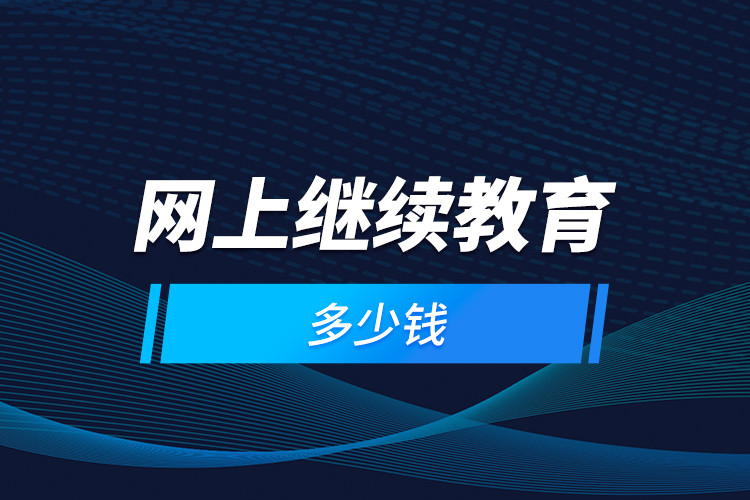 网上继续教育

多少钱